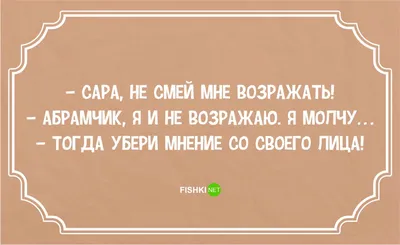 – САРА, НЕ СМЕЙ МНЕ ВОЗРАЖАТЬ!
– АБРАМЧИК, Я И НЕ ВОЗРАЖАЮ. Я МОЛЧУ...
– ТОГДА УБЕРИ МНЕНИЕ СО СВОЕГО ЛИЦА!

FISHKI NET